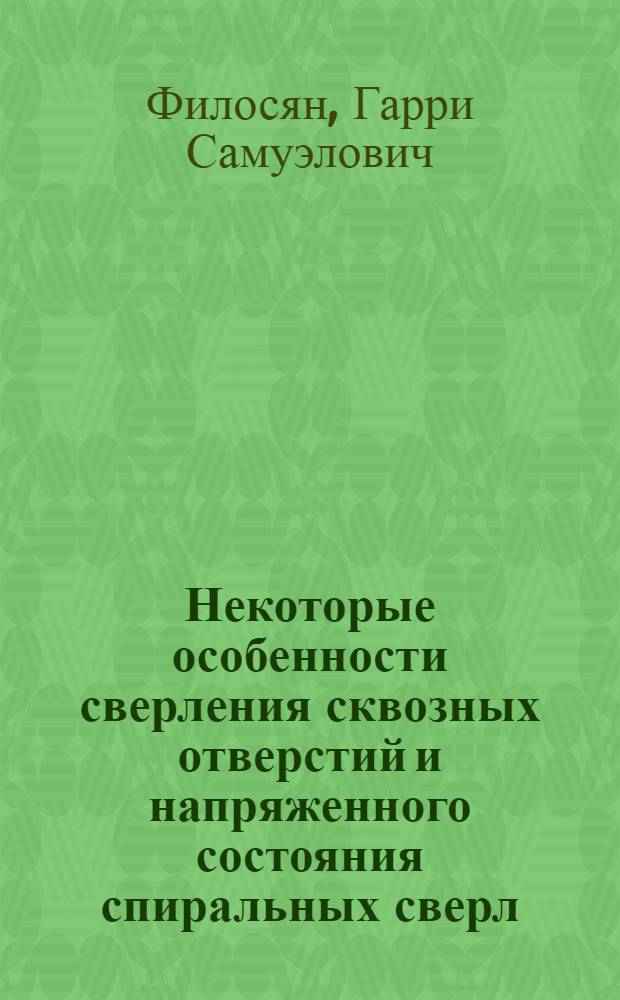 Филосян, Гарри Самуэлович

Некоторые особенности сверления сквозных отверстий и напряженного состояния спиральных сверл